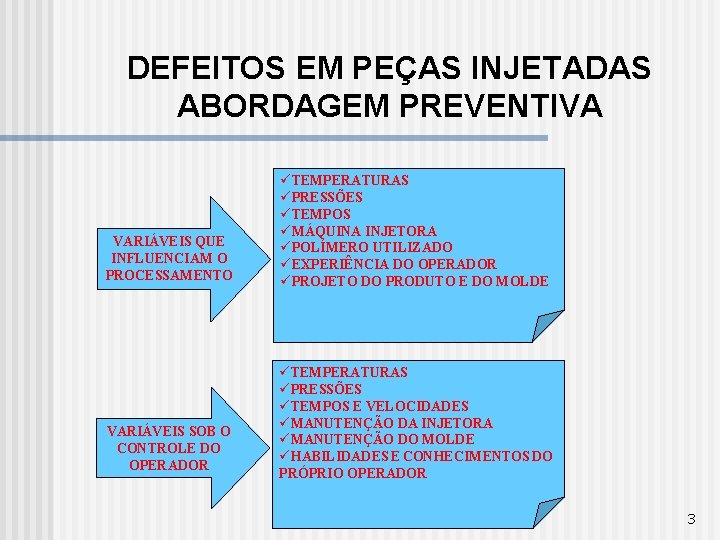 DEFEITOS EM PEÇAS INJETADAS
ABORDAGEM PREVENTIVA

VARIÁVEIS QUE INFLUENCIAM O PROCESSAMENTO

✓TEMPERATURAS
✓PRESSÕES
✓TEMPOS
✓MÁQUINA INJETORA
✓POLÍMERO UTILIZADO
✓EXPERIÊNCIA DO OPERADOR
✓PROJETO DO PRODUTO E DO MOLDE

VARIÁVEIS SOB O CONTROLE DO OPERADOR

✓TEMPERATURAS
✓PRESSÕES
✓TEMPOS E VELOCIDADES
✓MANUTENÇÃO DA INJETORA
✓MANUTENÇÃO DO MOLDE
✓HABILIDADES E CONHECIMENTOS DO PRÓPRIO OPERADOR

3